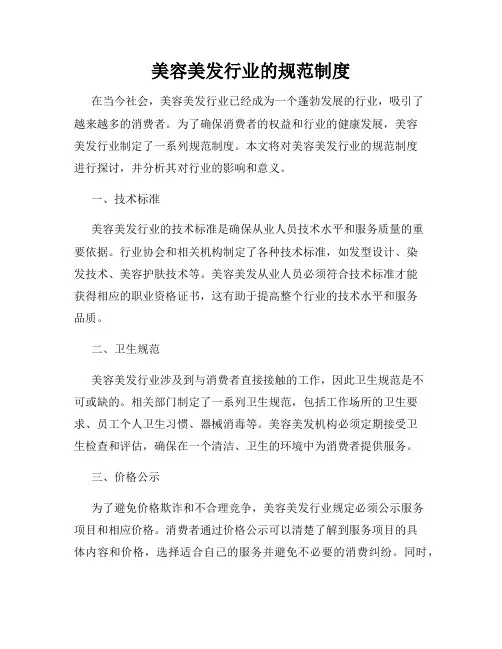 美容美发行业的规范制度

在当今社会，美容美发行业已经成为一个蓬勃发展的行业，吸引了越来越多的消费者。为了确保消费者的权益和行业的健康发展，美容美发行业制定了一系列规范制度。本文将对美容美发行业的规范制度进行探讨，并分析其对行业的影响和意义。

一、技术标准

美容美发行业的技术标准是确保从业人员技术水平和服务质量的重要依据。行业协会和相关机构制定了各种技术标准，如发型设计、染发技术、美容护肤技术等。美容美发从业人员必须符合技术标准才能获得相应的职业资格证书，这有助于提高整个行业的技术水平和服务品质。

二、卫生规范

美容美发行业涉及到与消费者直接接触的工作，因此卫生规范是不可或缺的。相关部门制定了一系列卫生规范，包括工作场所的卫生要求、员工个人卫生习惯、器械消毒等。美容美发机构必须定期接受卫生检查和评估，确保在一个清洁、卫生的环境中为消费者提供服务。

三、价格公示

为了避免价格欺诈和不合理竞争，美容美发行业规定必须公示服务项目和相应价格。消费者通过价格公示可以清楚了解到服务项目的具体内容和价格，选择适合自己的服务并避免不必要的消费纠纷。同时，